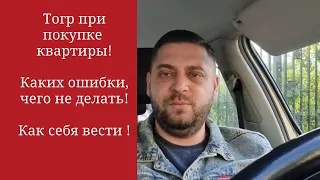 Тогр при покупке квартиры!

Каких ошибки, чего не делать!

Как себя вести !